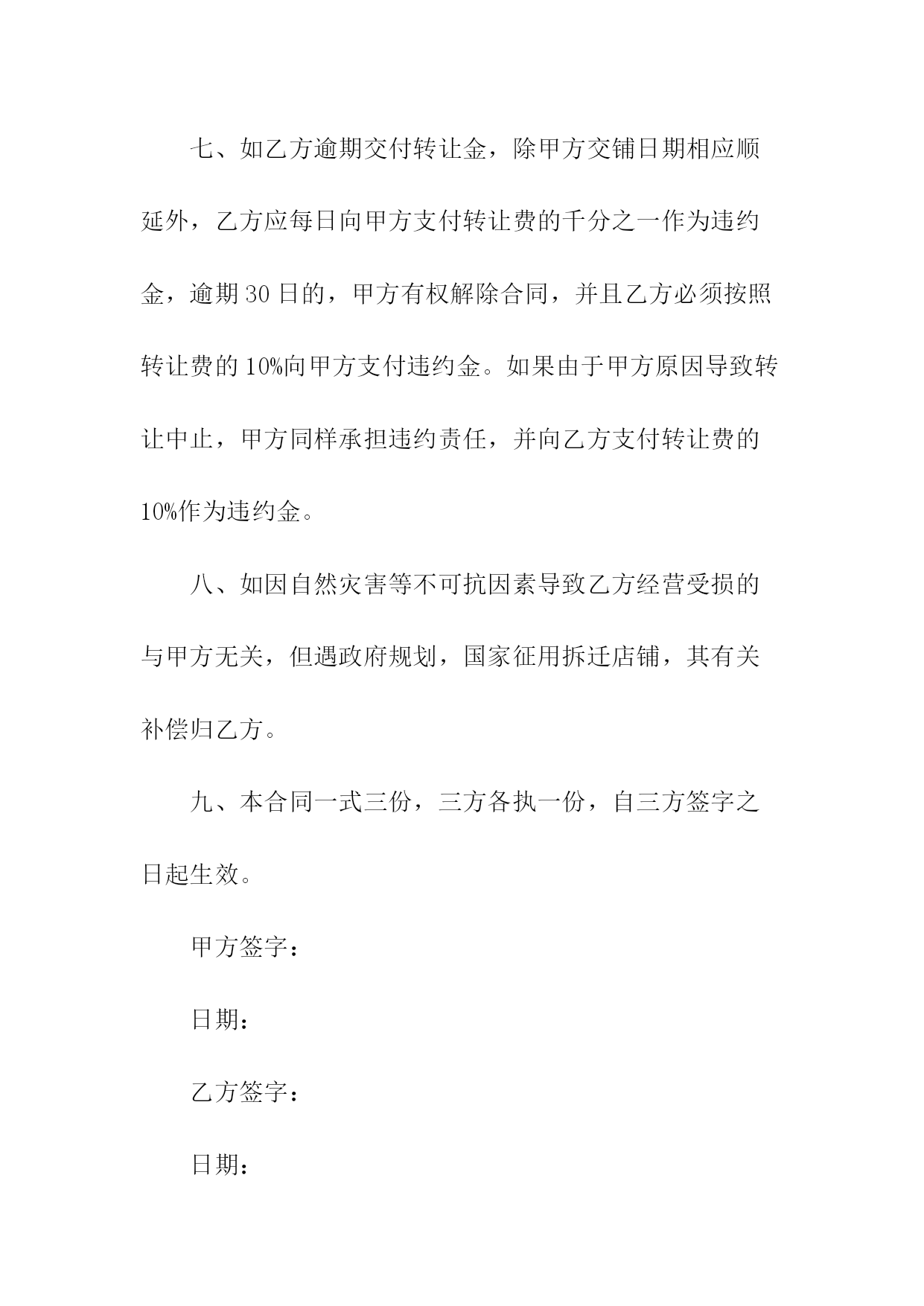 七、如乙方逾期交付转让金，除甲方交铺日期相应顺延外，乙方应每日向甲方支付转让费的千分之一作为违约金，逾期30日的，甲方有权解除合同，并且乙方必须按照转让费的10%向甲方支付违约金。如果由于甲方原因导致转让中止，甲方同样承担违约责任，并向乙方支付转让费的10%作为违约金。

八、如因自然灾害等不可抗因素导致乙方经营受损的与甲方无关，但遇政府规划，国家征用拆迁店铺，其有关补偿归乙方。

九、本合同一式三份，三方各执一份，自三方签字之日起生效。

甲方签字：

日期：

乙方签字：

日期：